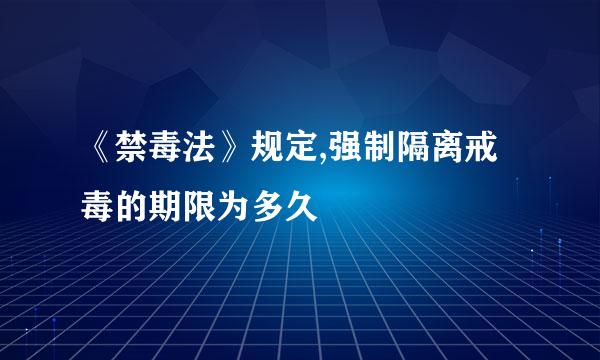 《禁毒法》规定,强制隔离戒毒的期限为多久